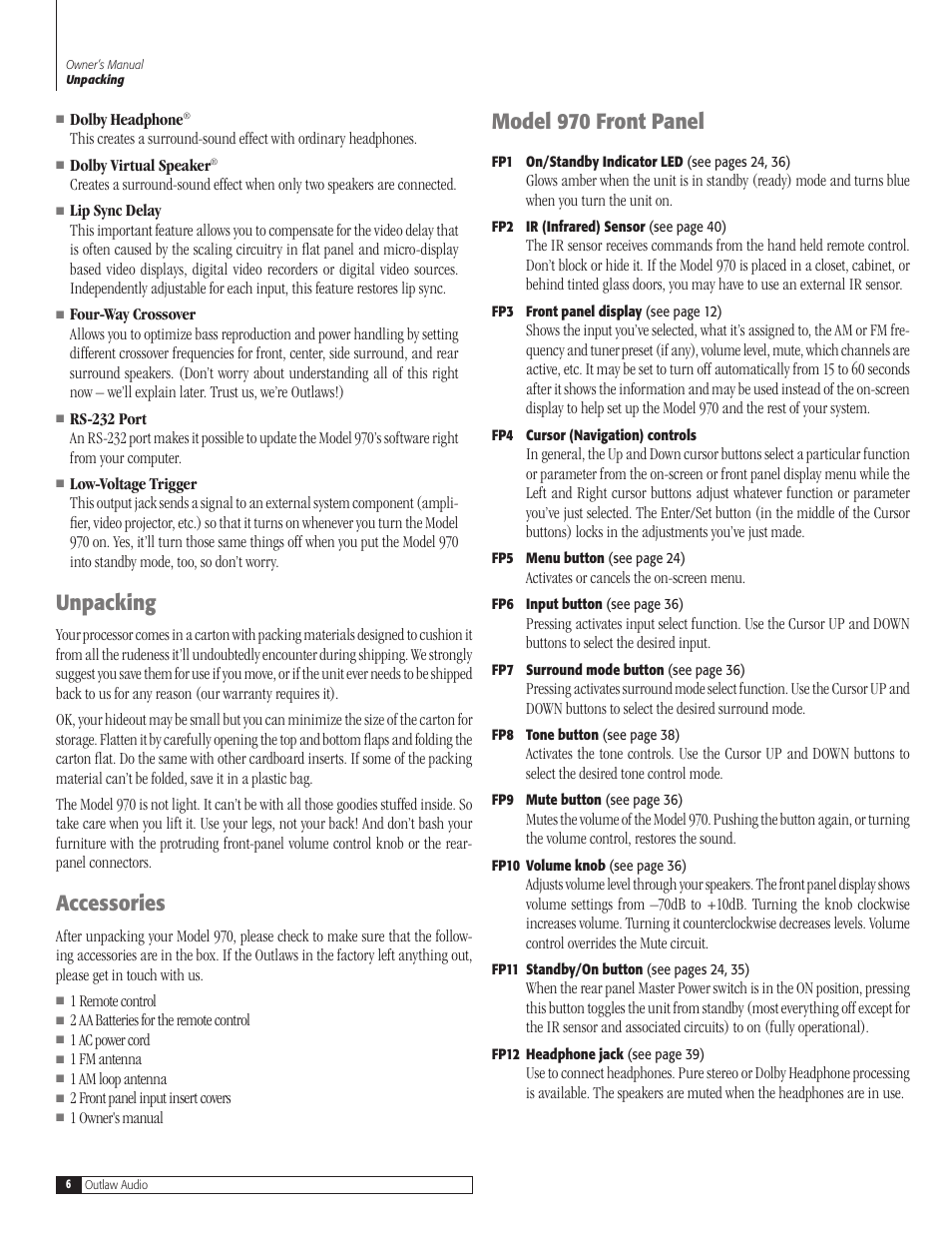 Owner's Manual
Unpacking

■ Dolby Headphone®
This creates a surround-sound effect with ordinary headphones.

■ Dolby Virtual Speaker®
Creates a surround-sound effect when only two speakers are connected.

■ Lip Sync Delay
This important feature allows you to compensate for the video delay that is often caused by the scaling circuitry in flat panel and micro-display based video displays, digital video recorders or digital video sources. Independently adjustable for each input, this feature restores lip sync.

■ Four-Way Crossover
Allows you to optimize bass reproduction and power handling by setting different crossover frequencies for front, center, side surround, and rear surround speakers. (Don't worry about understanding all of this right now – we'll explain later. Trust us, we're Outlaws!)

■ RS-232 Port
An RS-232 port makes it possible to update the Model 970's software right from your computer.

■ Low-Voltage Trigger
This output jack sends a signal to an external system component (amplifier, video projector, etc.) so that it turns on whenever you turn the Model 970 on. Yes, it'll turn those same things off when you put the Model 970 into standby mode, too, so don't worry.

Unpacking

Your processor comes in a carton with packing materials designed to cushion it from all the rudeness it'll undoubtedly encounter during shipping. We strongly suggest you save them for use if you move, or if the unit ever needs to be shipped back to us for any reason (our warranty requires it).

OK, your hideout may be small but you can minimize the size of the carton for storage. Flatten it by carefully opening the top and bottom flaps and folding the carton flat. Do the same with other cardboard inserts. If some of the packing material can't be folded, save it in a plastic bag.

The Model 970 is not light. It can't be with all those goodies stuffed inside. So take care when you lift it. Use your legs, not your back! And don't bash your furniture with the protruding front-panel volume control knob or the rear-panel connectors.

Accessories

After unpacking your Model 970, please check to make sure that the following accessories are in the box. If the Outlaws in the factory left anything out, please get in touch with us.

■ 1 Remote control
■ 2 AA Batteries for the remote control
■ 1 AC power cord
■ 1 FM antenna
■ 1 AM loop antenna
■ 2 Front panel input insert covers
■ 1 Owner's manual

Model 970 Front Panel

FP1 On/Standby Indicator LED (see pages 24, 36)
Glows amber when the unit is in standby (ready) mode and turns blue when you turn the unit on.

FP2 IR (Infrared) Sensor (see page 40)
The IR sensor receives commands from the hand held remote control. Don't block or hide it. If the Model 970 is placed in a closet, cabinet, or behind tinted glass doors, you may have to use an external IR sensor.

FP3 Front panel display (see page 12)
Shows the input you've selected, what it's assigned to, the AM or FM frequency and tuner preset (if any), volume level, mute, which channels are active, etc. It may be set to turn off automatically from 15 to 60 seconds after it shows the information and may be used instead of the on-screen display to help set up the Model 970 and the rest of your system.

FP4 Cursor (Navigation) controls
In general, the Up and Down cursor buttons select a particular function or parameter from the on-screen or front panel display menu while the Left and Right cursor buttons adjust whatever function or parameter you've just selected. The Enter/Set button (in the middle of the Cursor buttons) locks in the adjustments you've just made.

FP5 Menu button (see page 24)
Activates or cancels the on-screen menu.

FP6 Input button (see page 36)
Pressing activates input select function. Use the Cursor UP and DOWN buttons to select the desired input.

FP7 Surround mode button (see page 36)
Pressing activates surround mode select function. Use the Cursor UP and DOWN buttons to select the desired surround mode.

FP8 Tone button (see page 38)
Activates the tone controls. Use the Cursor UP and DOWN buttons to select the desired tone control mode.

FP9 Mute button (see page 36)
Mutes the volume of the Model 970. Pushing the button again, or turning the volume control, restores the sound.

FP10 Volume knob (see page 36)
Adjusts volume level through your speakers. The front panel display shows volume settings from –70dB to +10dB. Turning the knob clockwise increases volume. Turning it counterclockwise decreases levels. Volume control overrides the Mute circuit.

FP11 Standby/On button (see pages 24, 35)
When the rear panel Master Power switch is in the ON position, pressing this button toggles the unit from standby (most everything off except for the IR sensor and associated circuits) to on (fully operational).

FP12 Headphone jack (see page 39)
Use to connect headphones. Pure stereo or Dolby Headphone processing is available. The speakers are muted when the headphones are in use.

6 Outlaw Audio